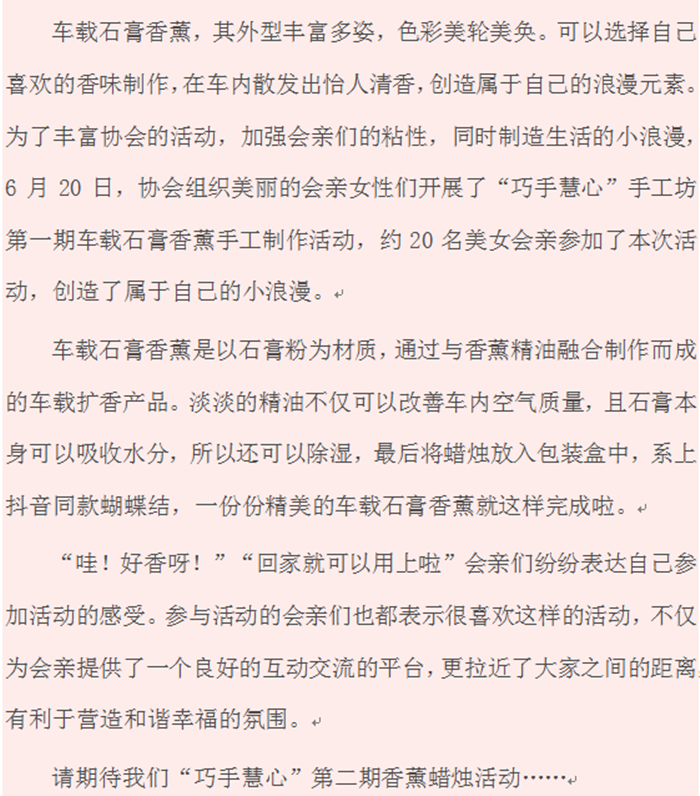 车载石膏香薰，其外型丰富多姿，色彩美轮美奂。可以选择自己喜欢的香味制作，在车内散发出怡人清香，创造属于自己的浪漫元素。为了丰富协会的活动，加强会亲们的粘性，同时制造生活的小浪漫，6 月 20 日，协会组织美丽的会亲女性们开展了“巧手慧心”手工坊第一期车载石膏香薰手工制作活动，约 20 名美女会亲参加了本次活动，创造了属于自己的小浪漫。

车载石膏香薰是以石膏粉为材质，通过与香薰精油融合制作而成的车载扩香产品。淡淡的精油不仅可以改善车内空气质量，且石膏本身可以吸收水分，所以还可以除湿，最后将蜡烛放入包装盒中，系上抖音同款蝴蝶结，一份份精美的车载石膏香薰就这样完成啦。

“哇！好香呀！”“回家就可以用上啦”会亲们纷纷表达自己参加活动的感受。参与活动的会亲们也都表示很喜欢这样的活动，不仅为会亲提供了一个良好的互动交流的平台，更拉近了大家之间的距离，有利于营造和谐幸福的氛围。

请期待我们“巧手慧心”第二期香薰蜡烛活动……